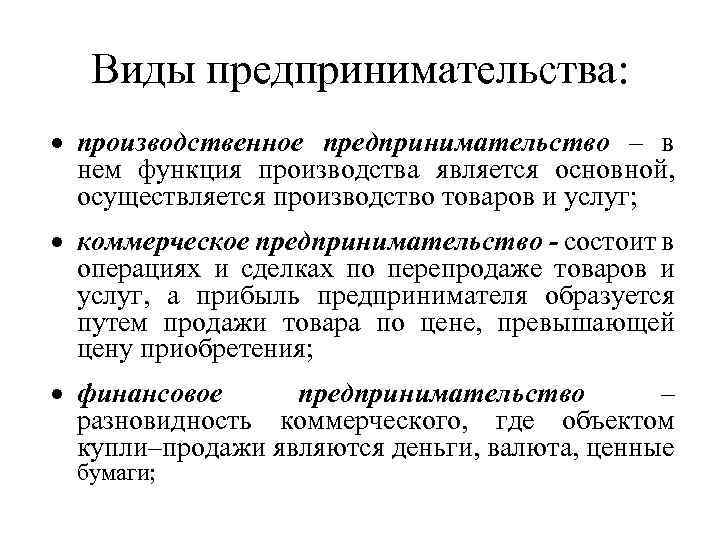 Виды предпринимательства:

• производственное предпринимательство – в нем функция производства является основной, осуществляется производство товаров и услуг;

• коммерческое предпринимательство - состоит в операциях и сделках по перепродаже товаров и услуг, а прибыль предпринимателя образуется путем продажи товара по цене, превышающей цену приобретения;

• финансовое предпринимательство – разновидность коммерческого, где объектом купли–продажи являются деньги, валюта, ценные бумаги;